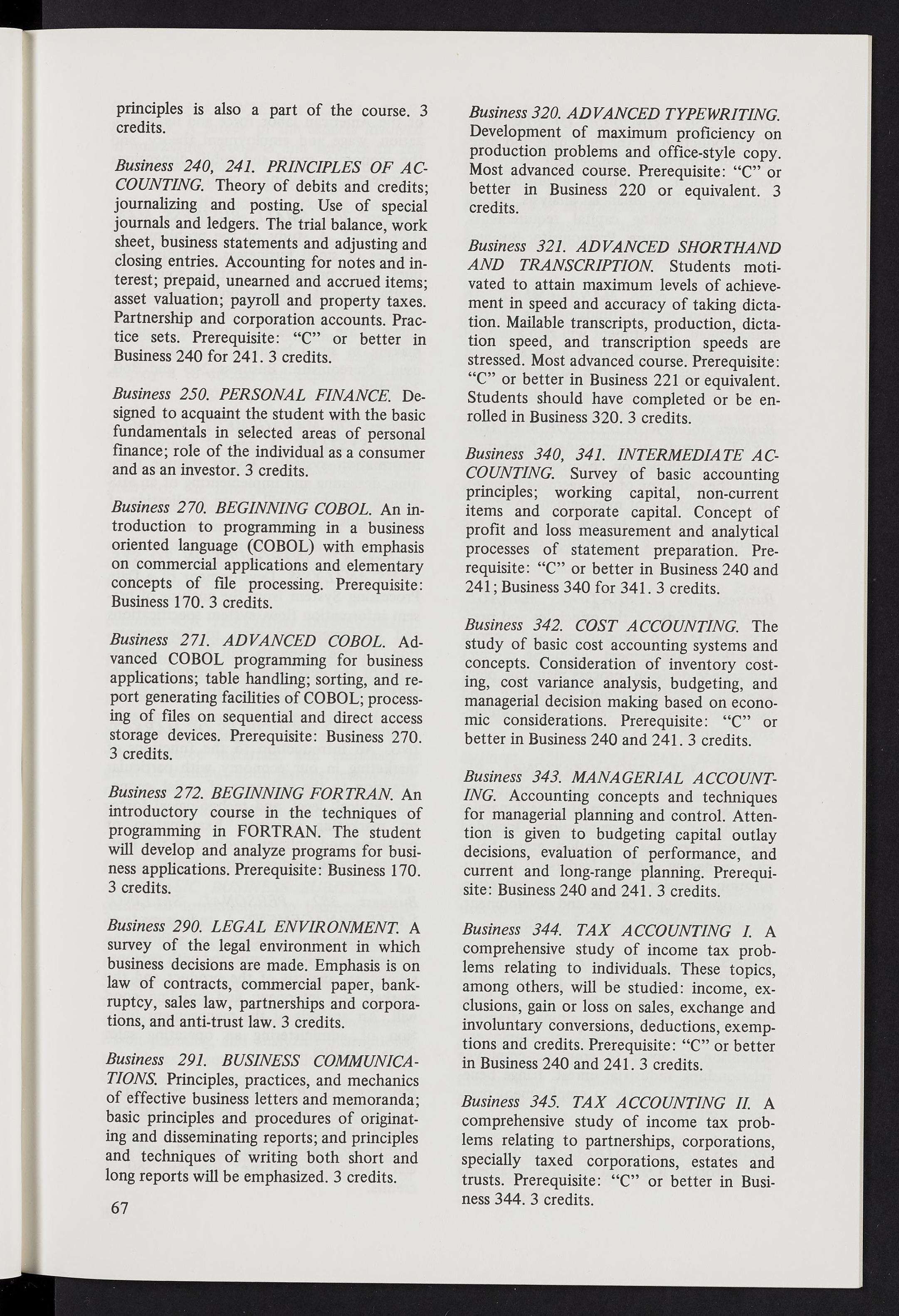 principles is also a part of the course. 3 credits.

Business 240, 241. PRINCIPLES OF ACCOUNTING. Theory of debits and credits; journalizing and posting. Use of special journals and ledgers. The trial balance, work sheet, business statements and adjusting and closing entries. Accounting for notes and interest; prepaid, unearned and accrued items; asset valuation; payroll and property taxes. Partnership and corporation accounts. Practice sets. Prerequisite: "C" or better in Business 240 for 241. 3 credits.

Business 250. PERSONAL FINANCE. Designed to acquaint the student with the basic fundamentals in selected areas of personal finance; role of the individual as a consumer and as an investor. 3 credits.

Business 270. BEGINNING COBOL. An introduction to programming in a business oriented language (COBOL) with emphasis on commercial applications and elementary concepts of file processing. Prerequisite: Business 170. 3 credits.

Business 271. ADVANCED COBOL. Advanced COBOL programming for business applications; table handling; sorting, and report generating facilities of COBOL; processing of files on sequential and direct access storage devices. Prerequisite: Business 270. 3 credits.

Business 272. BEGINNING FORTRAN. An introductory course in the techniques of programming in FORTRAN. The student will develop and analyze programs for business applications. Prerequisite: Business 170. 3 credits.

Business 290. LEGAL ENVIRONMENT. A survey of the legal environment in which business decisions are made. Emphasis is on law of contracts, commercial paper, bankruptcy, sales law, partnerships and corporations, and anti-trust law. 3 credits.

Business 291. BUSINESS COMMUNICATIONS. Principles, practices, and mechanics of effective business letters and memoranda; basic principles and procedures of originating and disseminating reports; and principles and techniques of writing both short and long reports will be emphasized. 3 credits.

67

Business 320. ADVANCED TYPEWRITING. Development of maximum proficiency on production problems and office-style copy. Most advanced course. Prerequisite: "C" or better in Business 220 or equivalent. 3 credits.

Business 321. ADVANCED SHORTHAND AND TRANSCRIPTION. Students motivated to attain maximum levels of achievement in speed and accuracy of taking dictation. Mailable transcripts, production, dictation speed, and transcription speeds are stressed. Most advanced course. Prerequisite: "C" or better in Business 221 or equivalent. Students should have completed or be enrolled in Business 320. 3 credits.

Business 340, 341. INTERMEDIATE ACCOUNTING. Survey of basic accounting principles; working capital, non-current items and corporate capital. Concept of profit and loss measurement and analytical processes of statement preparation. Prerequisite: "C" or better in Business 240 and 241; Business 340 for 341. 3 credits.

Business 342. COST ACCOUNTING. The study of basic cost accounting systems and concepts. Consideration of inventory costing, cost variance analysis, budgeting, and managerial decision making based on economic considerations. Prerequisite: "C" or better in Business 240 and 241. 3 credits.

Business 343. MANAGERIAL ACCOUNTING. Accounting concepts and techniques for managerial planning and control. Attention is given to budgeting capital outlay decisions, evaluation of performance, and current and long-range planning. Prerequisite: Business 240 and 241. 3 credits.

Business 344. TAX ACCOUNTING I. A comprehensive study of income tax problems relating to individuals. These topics, among others, will be studied: income, exclusions, gain or loss on sales, exchange and involuntary conversions, deductions, exemptions and credits. Prerequisite: "C" or better in Business 240 and 241. 3 credits.

Business 345. TAX ACCOUNTING II. A comprehensive study of income tax problems relating to partnerships, corporations, specially taxed corporations, estates and trusts. Prerequisite: "C" or better in Business 344. 3 credits.